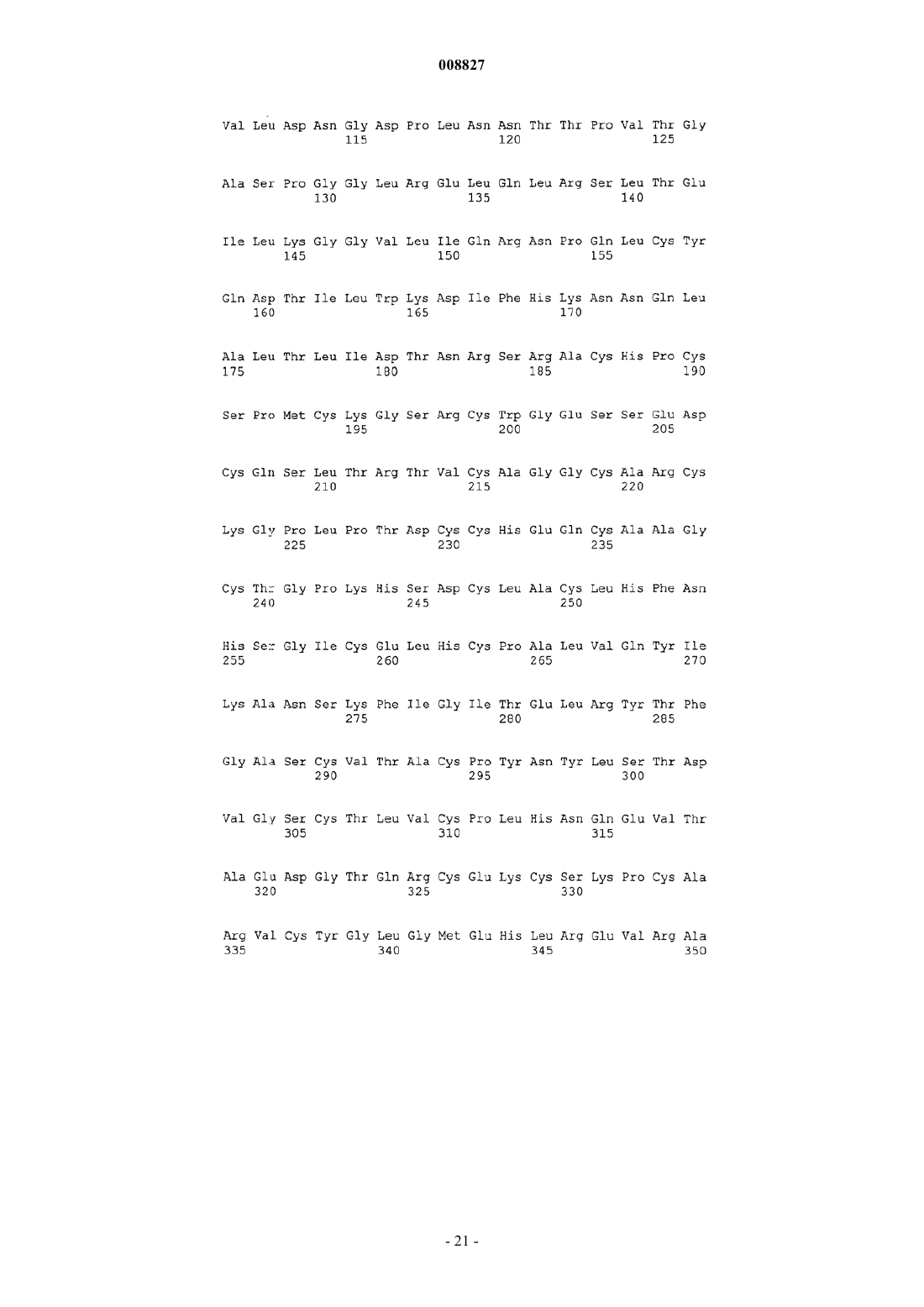 008827

Val Leu Asp Asn Gly Asp Pro Leu Asn Asn Thr Thr Pro Val Thr Gly
115 120 125

Ala Ser Pro Gly Gly Leu Arg Glu Leu Gln Leu Arg Ser Leu Thr Glu
130 135 140

Ile Leu Lys Gly Gly Val Leu Ile Gln Arg Asn Pro Gln Leu Cys Tyr
145 150 155

Gln Asp Thr Ile Leu Trp Lys Asp Ile Phe His Lys Asn Asn Gln Leu
160 165 170

Ala Leu Thr Leu Ile Asp Thr Asn Arg Ser Arg Ala Cys His Pro Cys
175 180 185 190

Ser Pro Met Cys Lys Gly Ser Arg Cys Trp Gly Glu Ser Ser Glu Asp
195 200 205

Cys Gln Ser Leu Thr Arg Thr Val Cys Ala Gly Gly Cys Ala Arg Cys
210 215 220

Lys Gly Pro Leu Pro Thr Asp Cys Cys His Glu Gln Cys Ala Ala Gly
225 230 235

Cys Thr Gly Pro Lys His Ser Asp Cys Leu Ala Cys Leu His Phe Asn
240 245 250

His Ser Gly Ile Cys Glu Leu His Cys Pro Ala Leu Val Gln Tyr Ile
255 260 265 270

Lys Ala Asn Ser Lys Phe Ile Gly Ile Thr Glu Leu Arg Tyr Thr Phe
275 280 285

Gly Ala Ser Cys Val Thr Ala Cys Pro Tyr Asn Tyr Leu Ser Thr Asp
290 295 300

Val Gly Ser Cys Thr Leu Val Cys Pro Leu His Asn Gln Glu Val Thr
305 310 315

Ala Glu Asp Gly Thr Gln Arg Cys Glu Lys Cys Ser Lys Pro Cys Ala
320 325 330

Arg Val Cys Tyr Gly Leu Gly Met Glu His Leu Arg Glu Val Arg Ala
335 340 345 350

- 21 -